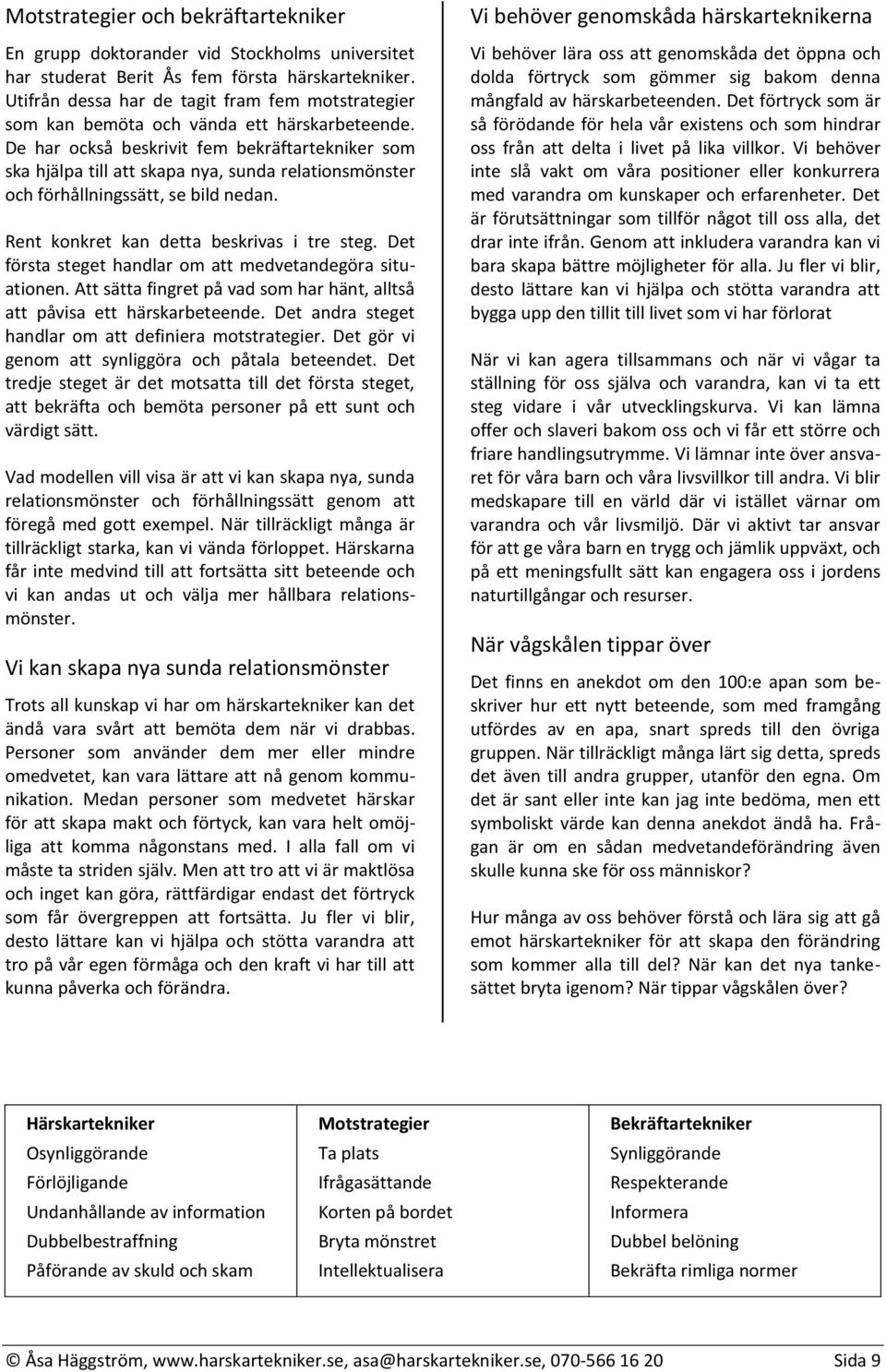 Motstrategier och bekräftartekniker

En grupp doktorander vid Stockholms universitet har studerat Berit Ås fem första härskartekniker. Utifrån dessa har de tagit fram fem motstrategier som kan bemöta och vända ett härskarbeteende. De har också beskrivit fem bekräftartekniker som ska hjälpa till att skapa nya, sunda relationsmönster och förhållningssätt, se bild nedan.

Rent konkret kan detta beskrivas i tre steg. Det första steget handlar om att medvetandegöra situationen. Att sätta fingret på vad som har hänt, alltså att påvisa ett härskarbeteende. Det andra steget handlar om att definiera motstrategier. Det gör vi genom att synliggöra och påtala beteendet. Det tredje steget är det motsatta till det första steget, att bekräfta och bemöta personer på ett sunt och värdigt sätt.

Vad modellen vill visa är att vi kan skapa nya, sunda relationsmönster och förhållningssätt genom att föregå med gott exempel. När tillräckligt många är tillräckligt starka, kan vi vända förloppet. Härskarna får inte medvind till att fortsätta sitt beteende och vi kan andas ut och välja mer hållbara relationsmönster.

Vi kan skapa nya sunda relationsmönster

Trots all kunskap vi har om härskartekniker kan det ändå vara svårt att bemöta dem när vi drabbas. Personer som använder dem mer eller mindre omedvetet, kan vara lättare att nå genom kommunikation. Medan personer som medvetet härskar för att skapa makt och förtyck, kan vara helt omöjliga att komma någonstans med. I alla fall om vi måste ta striden själv. Men att tro att vi är maktlösa och inget kan göra, rättfärdigar endast det förtryck som får övergreppen att fortsätta. Ju fler vi blir, desto lättare kan vi hjälpa och stötta varandra att tro på vår egen förmåga och den kraft vi har till att kunna påverka och förändra.

Vi behöver genomskåda härskarteknikerna

Vi behöver lära oss att genomskåda det öppna och dolda förtryck som gömmer sig bakom denna mångfald av härskarbeteenden. Det förtryck som är så förödande för hela vår existens och som hindrar oss från att delta i livet på lika villkor. Vi behöver inte slå vakt om våra positioner eller konkurrera med varandra om kunskaper och erfarenheter. Det är förutsättningar som tillför något till oss alla, det drar inte ifrån. Genom att inkludera varandra kan vi bara skapa bättre möjligheter för alla. Ju fler vi blir, desto lättare kan vi hjälpa och stötta varandra att bygga upp den tillit till livet som vi har förlorat

När vi kan agera tillsammans och när vi vågar ta ställning för oss själva och varandra, kan vi ta ett steg vidare i vår utvecklingskurva. Vi kan lämna offer och slaveri bakom oss och vi får ett större och friare handlingsutrymme. Vi lämnar inte över ansvaret för våra barn och våra livsvillkor till andra. Vi blir medskapare till en värld där vi istället värnar om varandra och vår livsmiljö. Där vi aktivt tar ansvar för att ge våra barn en trygg och jämlik uppväxt, och på ett meningsfullt sätt kan engagera oss i jordens naturtillgångar och resurser.

När vågskålen tippar över

Det finns en anekdot om den 100:e apan som beskriver hur ett nytt beteende, som med framgång utfördes av en apa, snart spreds till den övriga gruppen. När tillräckligt många lärt sig detta, spreds det även till andra grupper, utanför den egna. Om det är sant eller inte kan jag inte bedöma, men ett symboliskt värde kan denna anekdot ändå ha. Frågan är om en sådan medvetandeförändring även skulle kunna ske för oss människor?

Hur många av oss behöver förstå och lära sig att gå emot härskartekniker för att skapa den förändring som kommer alla till del? När kan det nya tankesättet bryta igenom? När tippar vågskålen över?

| Härskartekniker | Motstrategier | Bekräftartekniker |
|---|---|---|
| Osynliggörande | Ta plats | Synliggörande |
| Förlöjligande | Ifrågasättande | Respekterande |
| Undanhållande av information | Korten på bordet | Informera |
| Dubbelbestraffning | Bryta mönstret | Dubbel belöning |
| Påförande av skuld och skam | Intellektualisera | Bekräfta rimliga normer |

© Åsa Häggström, www.harskartekniker.se, asa@harskartekniker.se, 070-566 16 20 Sida 9